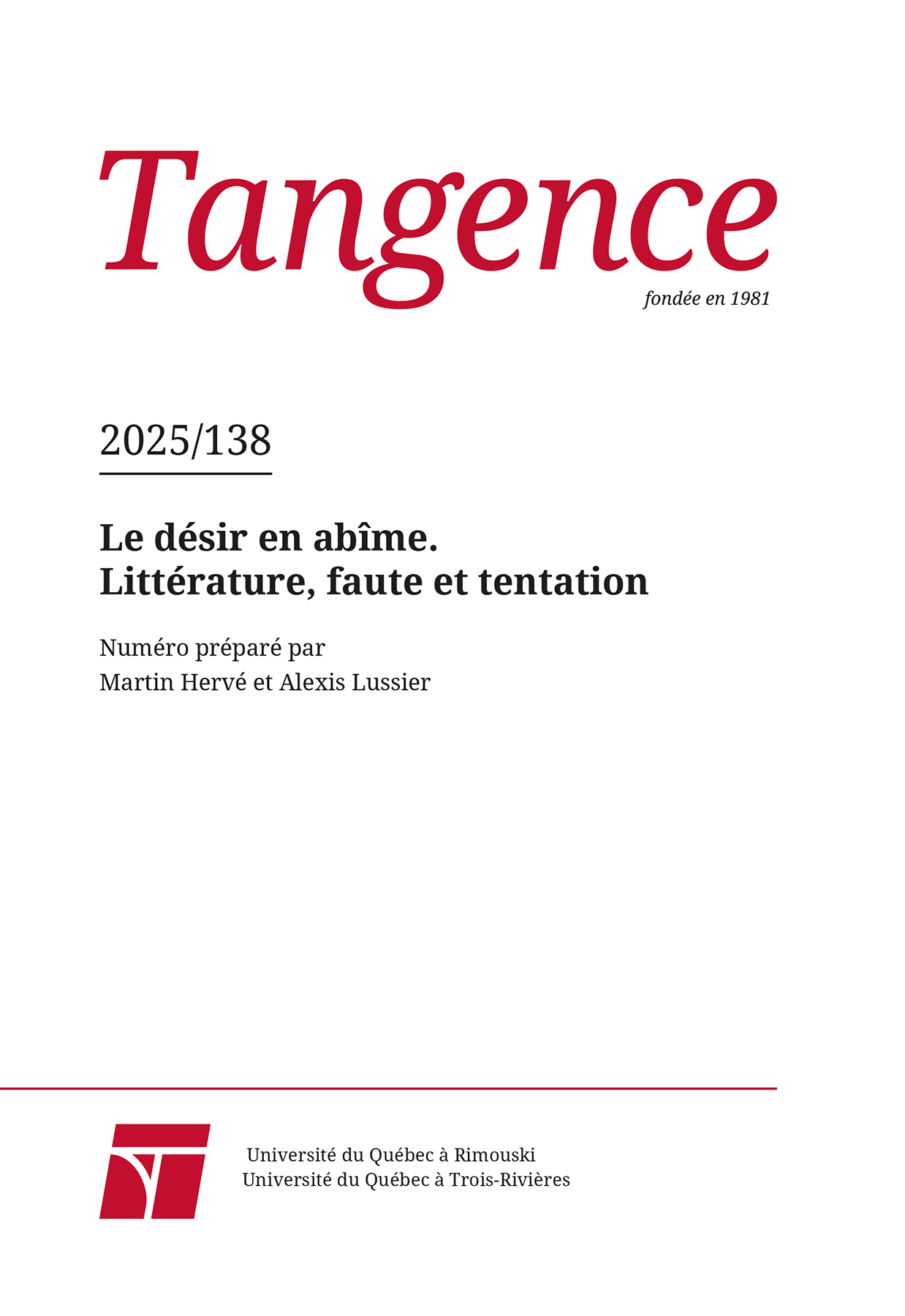 Tangence
fondée en 1981

2025/138

Le désir en abîme.
Littérature, faute et tentation

Numéro préparé par
Martin Hervé et Alexis Lussier

Université du Québec à Rimouski
Université du Québec à Trois-Rivières